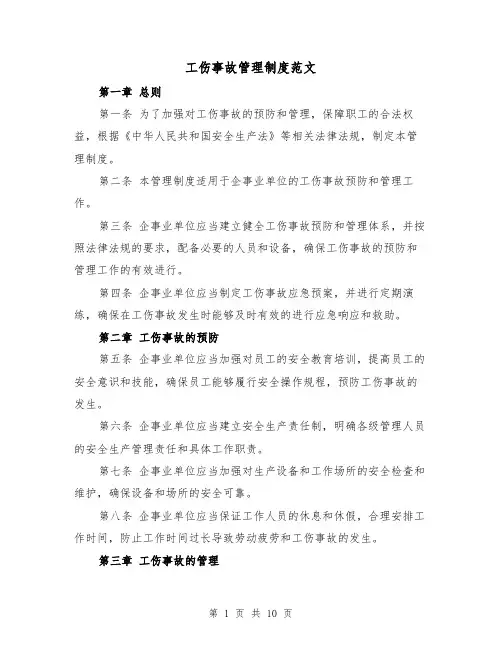 工伤事故管理制度范文

第一章 总则

第一条 为了加强对工伤事故的预防和管理，保障职工的合法权益，根据《中华人民共和国安全生产法》等相关法律法规，制定本管理制度。

第二条 本管理制度适用于企事业单位的工伤事故预防和管理工作。

第三条 企事业单位应当建立健全工伤事故预防和管理体系，并按照法律法规的要求，配备必要的人员和设备，确保工伤事故的预防和管理工作的有效进行。

第四条 企事业单位应当制定工伤事故应急预案，并进行定期演练，确保在工伤事故发生时能够及时有效的进行应急响应和救助。

第二章 工伤事故的预防

第五条 企事业单位应当加强对员工的安全教育培训，提高员工的安全意识和技能，确保员工能够履行安全操作规程，预防工伤事故的发生。

第六条 企事业单位应当建立安全生产责任制，明确各级管理人员的安全生产管理责任和具体工作职责。

第七条 企事业单位应当加强对生产设备和工作场所的安全检查和维护，确保设备和场所的安全可靠。

第八条 企事业单位应当保证工作人员的休息和休假，合理安排工作时间，防止工作时间过长导致劳动疲劳和工伤事故的发生。

第三章 工伤事故的管理

第 1 页 共 10 页